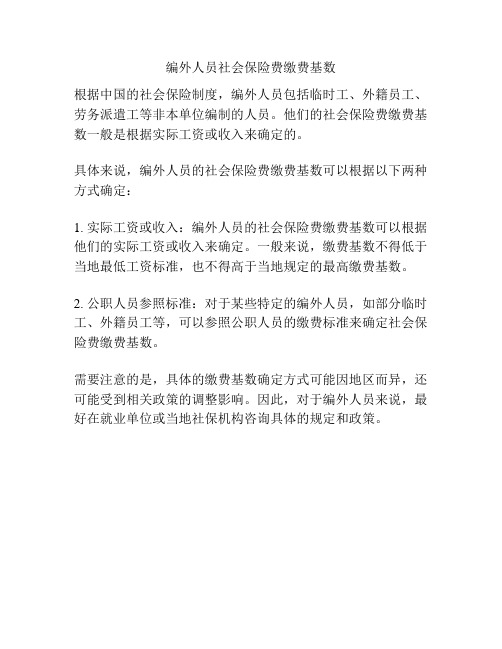 编外人员社会保险费缴费基数

根据中国的社会保险制度，编外人员包括临时工、外籍员工、劳务派遣工等非本单位编制的人员。他们的社会保险费缴费基数一般是根据实际工资或收入来确定的。

具体来说，编外人员的社会保险费缴费基数可以根据以下两种方式确定：

1. 实际工资或收入：编外人员的社会保险费缴费基数可以根据他们的实际工资或收入来确定。一般来说，缴费基数不得低于当地最低工资标准，也不得高于当地规定的最高缴费基数。

2. 公职人员参照标准：对于某些特定的编外人员，如部分临时工、外籍员工等，可以参照公职人员的缴费标准来确定社会保险费缴费基数。

需要注意的是，具体的缴费基数确定方式可能因地区而异，还可能受到相关政策的调整影响。因此，对于编外人员来说，最好在就业单位或当地社保机构咨询具体的规定和政策。